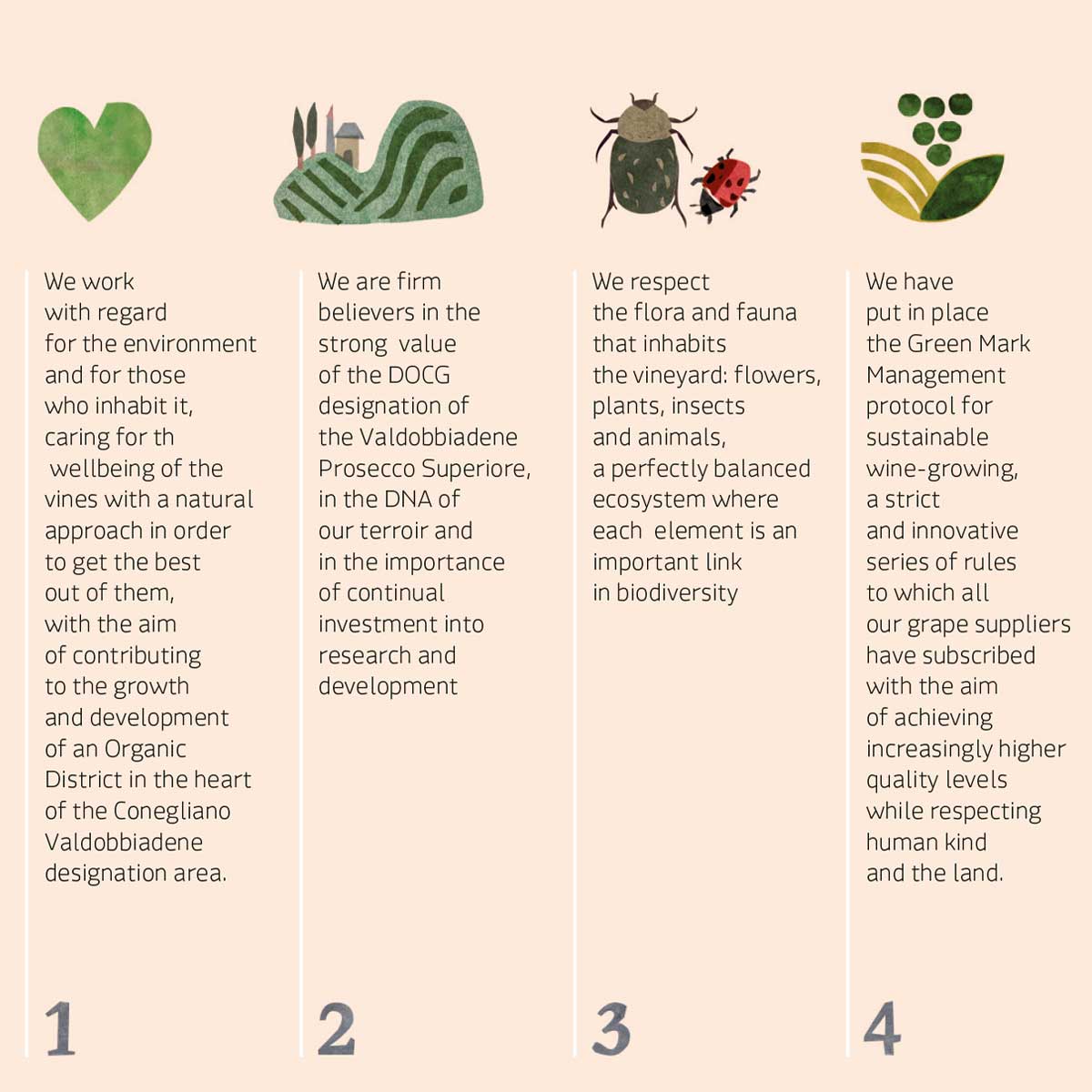 We work with regard for the environment and for those who inhabit it, caring for th wellbeing of the vines with a natural approach in order to get the best out of them, with the aim of contributing to the growth and development of an Organic District in the heart of the Conegliano Valdobbiadene designation area.

1

We are firm believers in the strong value of the DOCG designation of the Valdobbiadene Prosecco Superiore, in the DNA of our terroir and in the importance of continual investment into research and development

2

We respect the flora and fauna that inhabits the vineyard: flowers, plants, insects and animals, a perfectly balanced ecosystem where each element is an important link in biodiversity

3

We have put in place the Green Mark Management protocol for sustainable wine-growing, a strict and innovative series of rules to which all our grape suppliers have subscribed with the aim of achieving increasingly higher quality levels while respecting human kind and the land.

4